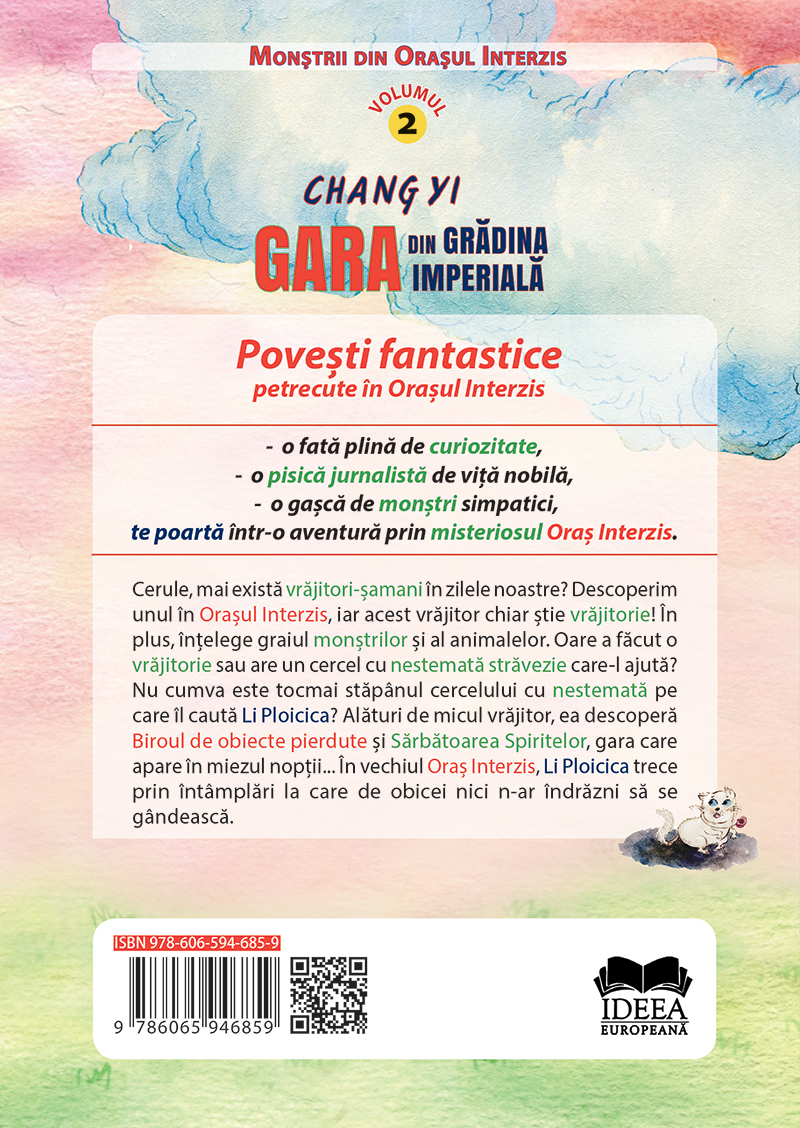 MONȘTRII DIN ORAȘUL INTERZIS

VOLUMUL 2

CHANG YI

GARA DIN GRĂDINA IMPERIALĂ

Povești fantastice
petrecute în Orașul Interzis

- o fată plină de curiozitate,
- o pisică jurnalistă de viță nobilă,
- o gașcă de monștri simpatici,
te poartă într-o aventură prin misteriosul Oraș Interzis.

Cerule, mai există vrăjitori-șamani în zilele noastre? Descoperim unul în Orașul Interzis, iar acest vrăjitor chiar știe vrăjitorie! În plus, înțelege graiul monștrilor și al animalelor. Oare a făcut o vrăjitorie sau are un cercel cu nestemată străvezie care-l ajută? Nu cumva este tocmai stăpânul cercelului cu nestemată pe care îl caută Li Ploicica? Alături de micul vrăjitor, ea descoperă Biroul de obiecte pierdute și Sărbătoarea Spiritelor, gara care apare în miezul nopții... În vechiul Oraș Interzis, Li Ploicica trece prin întâmplări la care de obicei nici n-ar îndrăzni să se gândească.

ISBN 978-606-594-685-9

9 786065 946859

IDEEA EUROPEANĂ